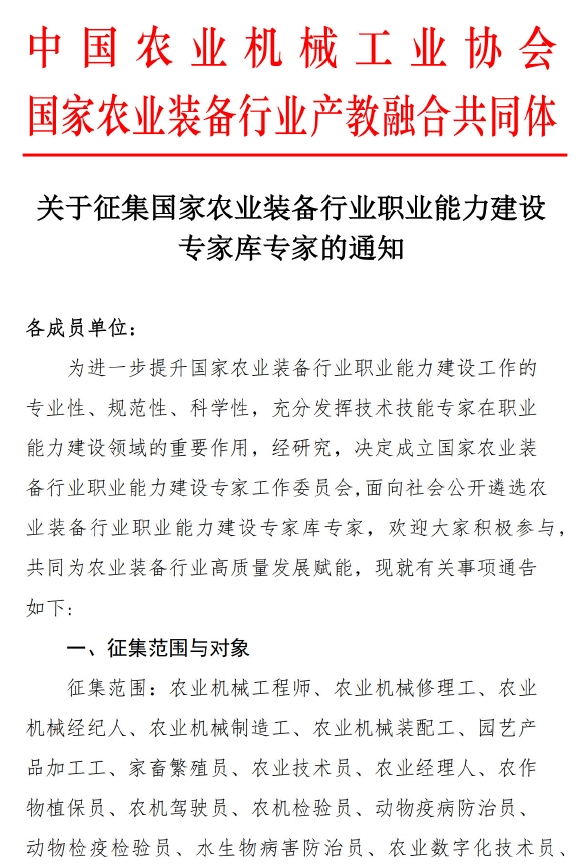 中国农业机械工业协会
国家农业装备行业产教融合共同体

关于征集国家农业装备行业职业能力建设专家库专家的通知

各成员单位：

为进一步提升国家农业装备行业职业能力建设工作的专业性、规范性、科学性，充分发挥技术技能专家在职业能力建设领域的重要作用，经研究，决定成立国家农业装备行业职业能力建设专家工作委员会，面向社会公开遴选农业装备行业职业能力建设专家库专家，欢迎大家积极参与，共同为农业装备行业高质量发展赋能，现就有关事项通告如下：

一、征集范围与对象

征集范围：农业机械工程师、农业机械修理工、农业机械经纪人、农业机械制造工、农业机械装配工、园艺产品加工工、家畜繁殖员、农业技术员、农业经理人、农作物植保员、农机驾驶员、农机检验员、动物疫病防治员、动物检疫检验员、水生物病害防治员、农业数字化技术员、